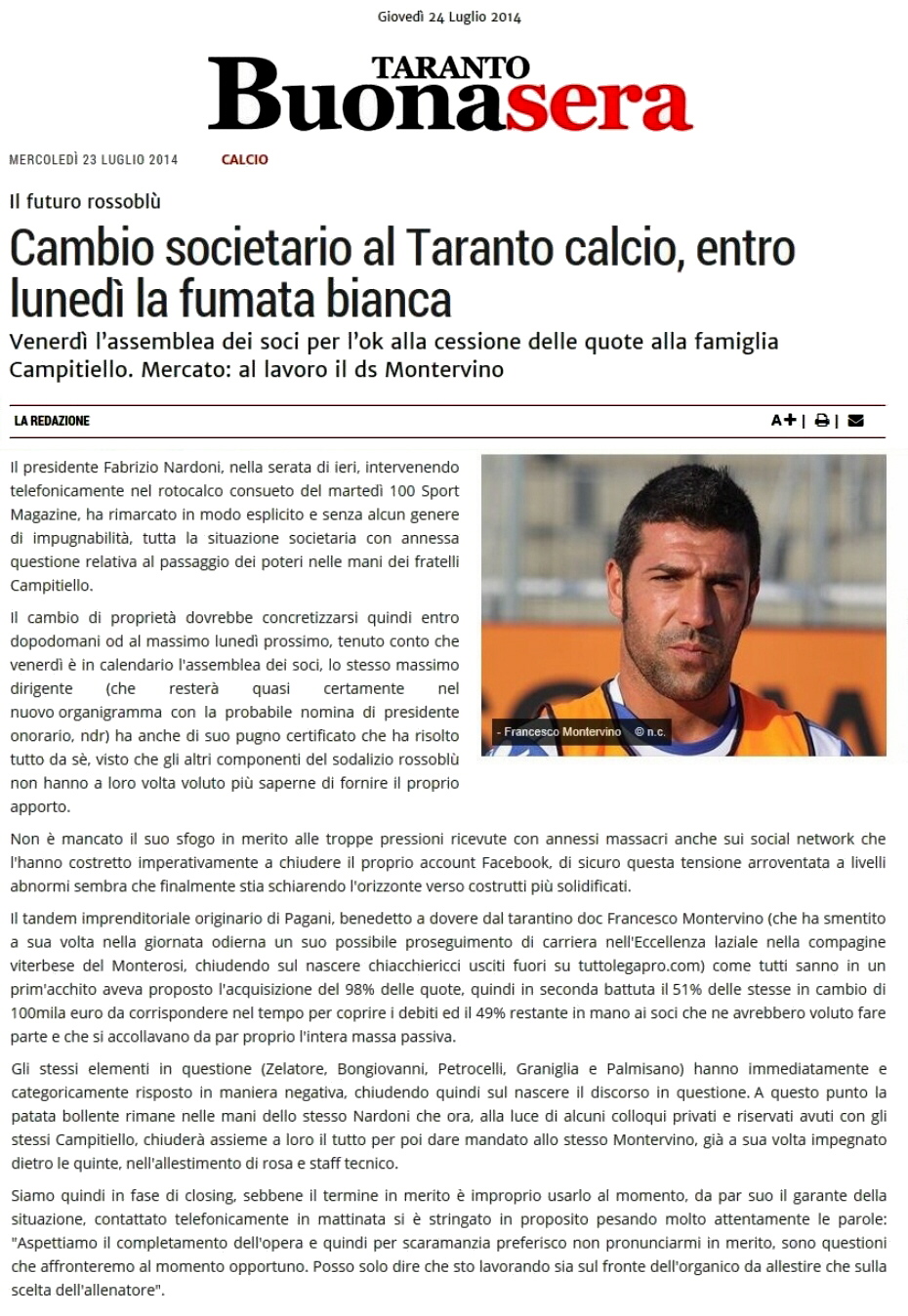 Giovedì 24 Luglio 2014

TARANTO
Buonasera

MERCOLEDÌ 23 LUGLIO 2014 CALCIO

Il futuro rossoblù

Cambio societario al Taranto calcio, entro lunedì la fumata bianca

Venerdì l'assemblea dei soci per l'ok alla cessione delle quote alla famiglia Campitiello. Mercato: al lavoro il ds Montervino

LA REDAZIONE

A+ | |

Il presidente Fabrizio Nardoni, nella serata di ieri, intervenendo telefonicamente nel rotocalco consueto del martedì 100 Sport Magazine, ha rimarcato in modo esplicito e senza alcun genere di impugnabilità, tutta la situazione societaria con annessa questione relativa al passaggio dei poteri nelle mani dei fratelli Campitiello.

Il cambio di proprietà dovrebbe concretizzarsi quindi entro dopodomani od al massimo lunedì prossimo, tenuto conto che venerdì è in calendario l'assemblea dei soci, lo stesso massimo dirigente (che resterà quasi certamente nel nuovo organigramma con la probabile nomina di presidente onorario, ndr) ha anche di suo pugno certificato che ha risolto tutto da sè, visto che gli altri componenti del sodalizio rossoblù non hanno a loro volta voluto più saperne di fornire il proprio apporto.

- Francesco Montervino © n.c.

Non è mancato il suo sfogo in merito alle troppe pressioni ricevute con annessi massacri anche sui social network che l'hanno costretto imperativamente a chiudere il proprio account Facebook, di sicuro questa tensione arroventata a livelli abnormi sembra che finalmente stia schiarendo l'orizzonte verso costrutti più solidificati.

Il tandem imprenditoriale originario di Pagani, benedetto a dovere dal tarantino doc Francesco Montervino (che ha smentito a sua volta nella giornata odierna un suo possibile proseguimento di carriera nell'Eccellenza laziale nella compagine viterbese del Monterosi, chiudendo sul nascere chiacchiericci usciti fuori su tuttolegapro.com) come tutti sanno in un prim'acchito aveva proposto l'acquisizione del 98% delle quote, quindi in seconda battuta il 51% delle stesse in cambio di 100mila euro da corrispondere nel tempo per coprire i debiti ed il 49% restante in mano ai soci che ne avrebbero voluto fare parte e che si accollavano da par proprio l'intera massa passiva.

Gli stessi elementi in questione (Zelatore, Bongiovanni, Petrocelli, Graniglia e Palmisano) hanno immediatamente e categoricamente risposto in maniera negativa, chiudendo quindi sul nascere il discorso in questione. A questo punto la patata bollente rimane nelle mani dello stesso Nardoni che ora, alla luce di alcuni colloqui privati e riservati avuti con gli stessi Campitiello, chiuderà assieme a loro il tutto per poi dare mandato allo stesso Montervino, già a sua volta impegnato dietro le quinte, nell'allestimento di rosa e staff tecnico.

Siamo quindi in fase di closing, sebbene il termine in merito è improprio usarlo al momento, da par suo il garante della situazione, contattato telefonicamente in mattinata si è stringato in proposito pesando molto attentamente le parole: "Aspettiamo il completamento dell'opera e quindi per scaramanzia preferisco non pronunciarmi in merito, sono questioni che affronteremo al momento opportuno. Posso solo dire che sto lavorando sia sul fronte dell'organico da allestire che sulla scelta dell'allenatore".